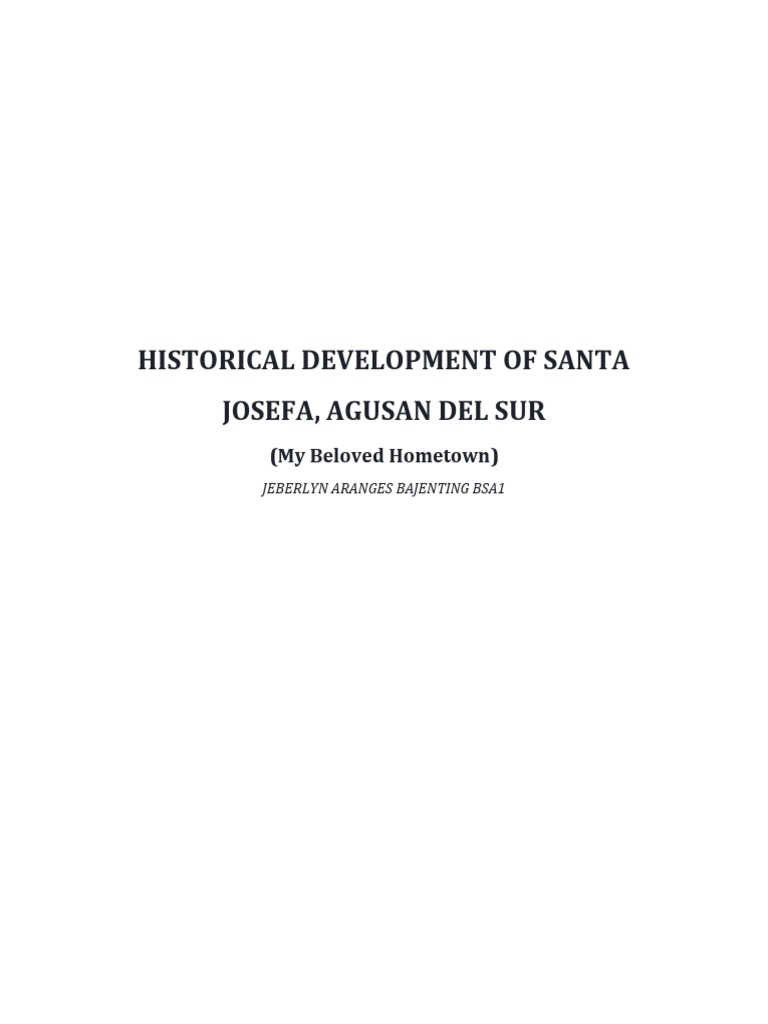 HISTORICAL DEVELOPMENT OF SANTA JOSEFA, AGUSAN DEL SUR

(My Beloved Hometown)

JEBERLYN ARANGES BAJENTING BSA1